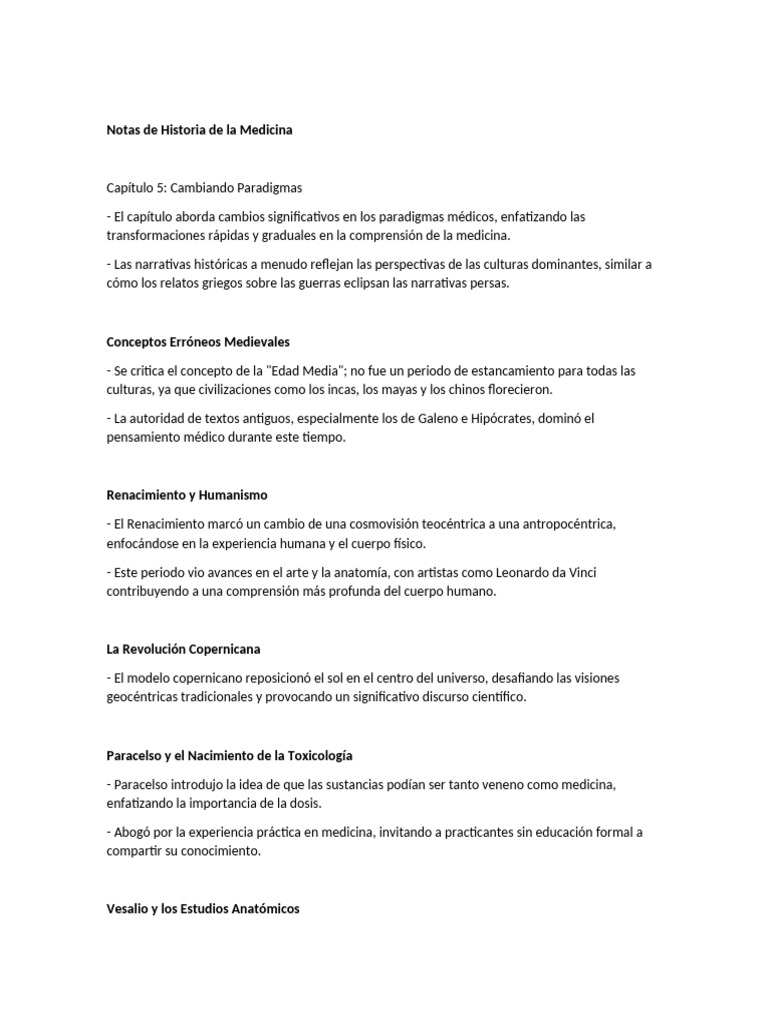 Notas de Historia de la Medicina

Capítulo 5: Cambiando Paradigmas

- El capítulo aborda cambios significativos en los paradigmas médicos, enfatizando las transformaciones rápidas y graduales en la comprensión de la medicina.

- Las narrativas históricas a menudo reflejan las perspectivas de las culturas dominantes, similar a cómo los relatos griegos sobre las guerras eclipsan las narrativas persas.

Conceptos Erróneos Medievales

- Se critica el concepto de la "Edad Media"; no fue un periodo de estancamiento para todas las culturas, ya que civilizaciones como los incas, los mayas y los chinos florecieron.

- La autoridad de textos antiguos, especialmente los de Galeno e Hipócrates, dominó el pensamiento médico durante este tiempo.

Renacimiento y Humanismo

- El Renacimiento marcó un cambio de una cosmovisión teocéntrica a una antropocéntrica, enfocándose en la experiencia humana y el cuerpo físico.

- Este periodo vio avances en el arte y la anatomía, con artistas como Leonardo da Vinci contribuyendo a una comprensión más profunda del cuerpo humano.

La Revolución Copernicana

- El modelo copernicano reposicionó el sol en el centro del universo, desafiando las visiones geocéntricas tradicionales y provocando un significativo discurso científico.

Paracelso y el Nacimiento de la Toxicología

- Paracelso introdujo la idea de que las sustancias podían ser tanto veneno como medicina, enfatizando la importancia de la dosis.

- Abogó por la experiencia práctica en medicina, invitando a practicantes sin educación formal a compartir su conocimiento.

Vesalio y los Estudios Anatómicos